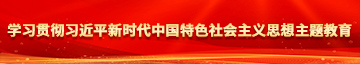 学习贯彻习近平新时代中国特色社会主义思想主题教育